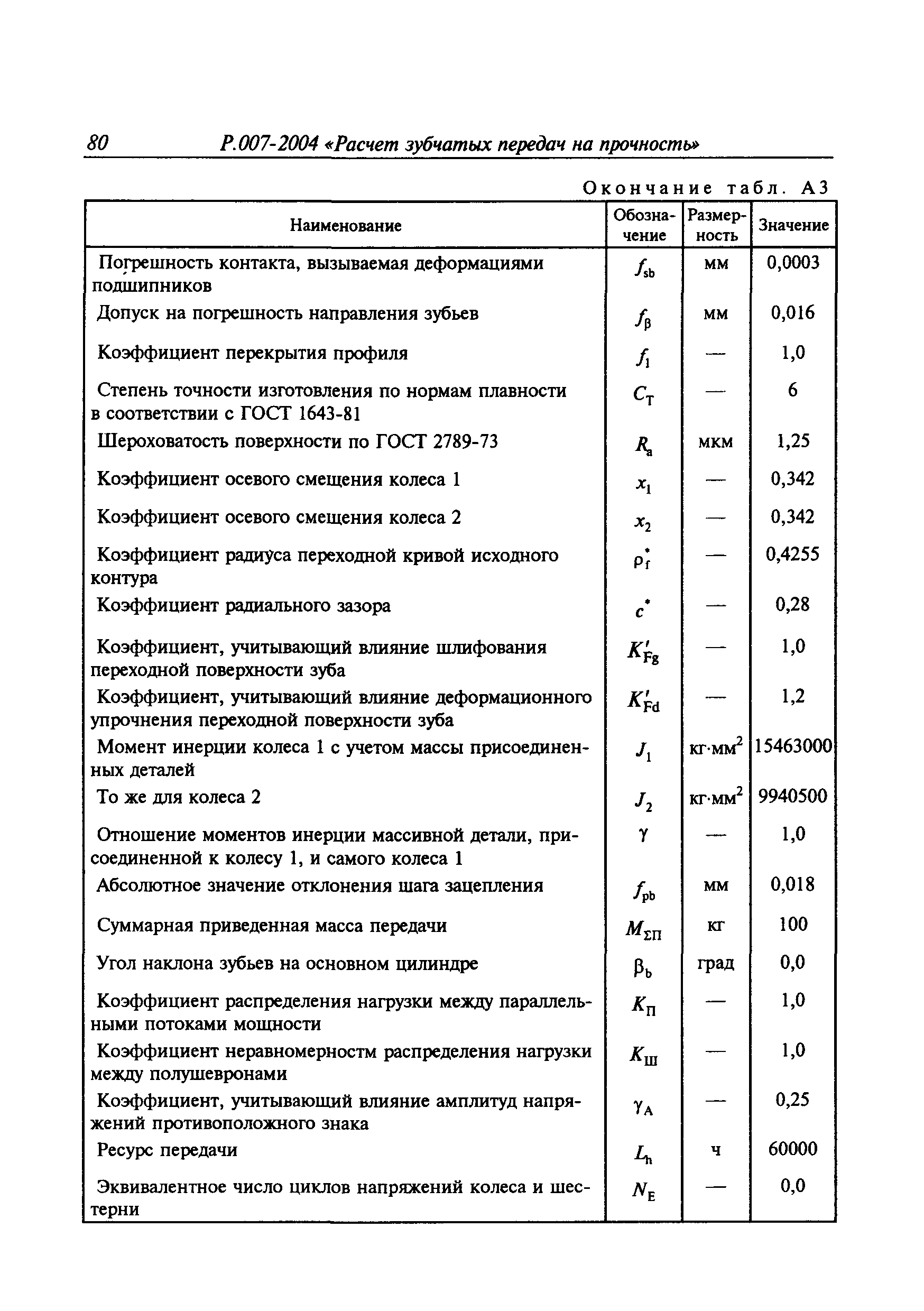 80 Р.007-2004 «Расчет зубчатых передач на прочность»

Окончание табл. А3

| Наименование | Обозначение | Размерность | Значение |
|---|---|---|---|
| Погрешность контакта, вызываемая деформациями подшипников | $f_{sb}$ | мм | 0,0003 |
| Допуск на погрешность направления зубьев | $f_{\beta}$ | мм | 0,016 |
| Коэффициент перекрытия профиля | $f_1$ | — | 1,0 |
| Степень точности изготовления по нормам плавности в соответствии с ГОСТ 1643-81 | $C_T$ | — | 6 |
| Шероховатость поверхности по ГОСТ 2789-73 | $R_a$ | мкм | 1,25 |
| Коэффициент осевого смещения колеса 1 | $x_1$ | — | 0,342 |
| Коэффициент осевого смещения колеса 2 | $x_2$ | — | 0,342 |
| Коэффициент радиуса переходной кривой исходного контура | $\rho_f^*$ | — | 0,4255 |
| Коэффициент радиального зазора | $c^*$ | — | 0,28 |
| Коэффициент, учитывающий влияние шлифования переходной поверхности зуба | $K'_{Fg}$ | — | 1,0 |
| Коэффициент, учитывающий влияние деформационного упрочнения переходной поверхности зуба | $K'_{Fd}$ | — | 1,2 |
| Момент инерции колеса 1 с учетом массы присоединенных деталей | $J_1$ | кг·мм$^2$ | 15463000 |
| То же для колеса 2 | $J_2$ | кг·мм$^2$ | 9940500 |
| Отношение моментов инерции массивной детали, присоединенной к колесу 1, и самого колеса 1 | $\gamma$ | — | 1,0 |
| Абсолютное значение отклонения шага зацепления | $f_{pb}$ | мм | 0,018 |
| Суммарная приведенная масса передачи | $M_{\Sigma П}$ | кг | 100 |
| Угол наклона зубьев на основном цилиндре | $\beta_b$ | град | 0,0 |
| Коэффициент распределения нагрузки между параллельными потоками мощности | $K_П$ | — | 1,0 |
| Коэффициент неравномерностм распределения нагрузки между полушевронами | $K_Ш$ | — | 1,0 |
| Коэффициент, учитывающий влияние амплитуд напряжений противоположного знака | $\gamma_A$ | — | 0,25 |
| Ресурс передачи | $L_h$ | ч | 60000 |
| Эквивалентное число циклов напряжений колеса и шестерни | $N_E$ | — | 0,0 |